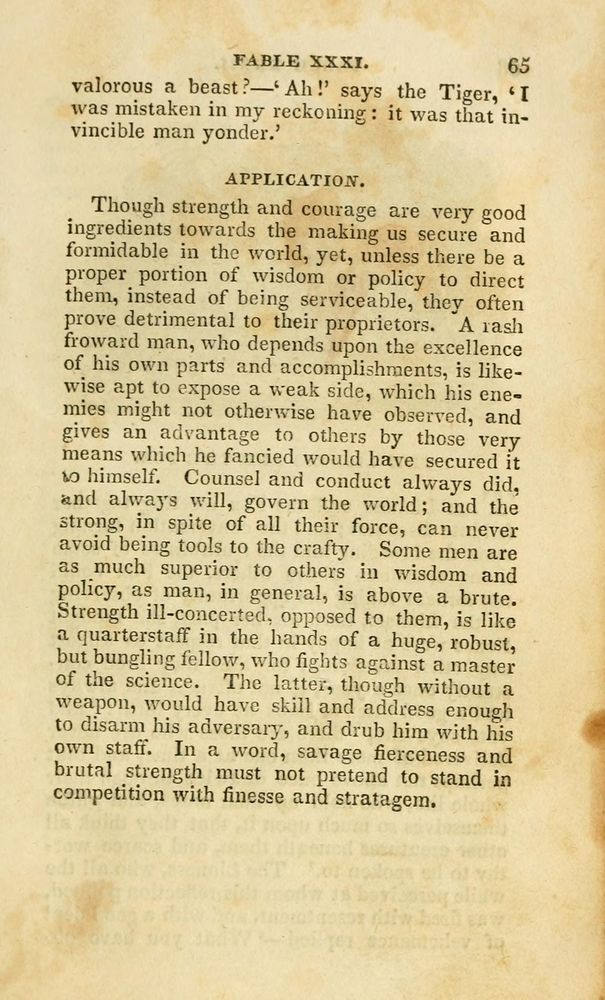 FABLE XXXI. 65

valorous a beast?—'Ah!' says the Tiger, 'I was mistaken in my reckoning: it was that invincible man yonder.'

APPLICATION.

Though strength and courage are very good ingredients towards the making us secure and formidable in the world, yet, unless there be a proper portion of wisdom or policy to direct them, instead of being serviceable, they often prove detrimental to their proprietors. A rash froward man, who depends upon the excellence of his own parts and accomplishments, is likewise apt to expose a weak side, which his enemies might not otherwise have observed, and gives an advantage to others by those very means which he fancied would have secured it to himself. Counsel and conduct always did, and always will, govern the world; and the strong, in spite of all their force, can never avoid being tools to the crafty. Some men are as much superior to others in wisdom and policy, as man, in general, is above a brute. Strength ill-concerted, opposed to them, is like a quarterstaff in the hands of a huge, robust, but bungling fellow, who fights against a master of the science. The latter, though without a weapon, would have skill and address enough to disarm his adversary, and drub him with his own staff. In a word, savage fierceness and brutal strength must not pretend to stand in competition with finesse and stratagem.